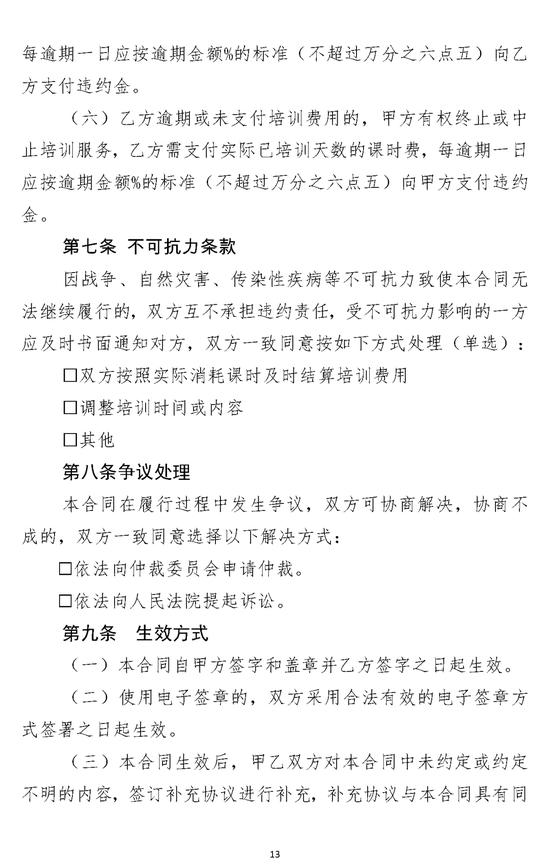 每逾期一日应按逾期金额%的标准（不超过万分之六点五）向乙方支付违约金。

（六）乙方逾期或未支付培训费用的，甲方有权终止或中止培训服务，乙方需支付实际已培训天数的课时费，每逾期一日应按逾期金额%的标准（不超过万分之六点五）向甲方支付违约金。

第七条 不可抗力条款

因战争、自然灾害、传染性疾病等不可抗力致使本合同无法继续履行的，双方互不承担违约责任，受不可抗力影响的一方应及时书面通知对方，双方一致同意按如下方式处理（单选）：

☐双方按照实际消耗课时及时结算培训费用

☐调整培训时间或内容

☐其他

第八条争议处理

本合同在履行过程中发生争议，双方可协商解决，协商不成的，双方一致同意选择以下解决方式：

☐依法向仲裁委员会申请仲裁。

☐依法向人民法院提起诉讼。

第九条 生效方式

（一）本合同自甲方签字和盖章并乙方签字之日起生效。

（二）使用电子签章的，双方采用合法有效的电子签章方式签署之日起生效。

（三）本合同生效后，甲乙双方对本合同中未约定或约定不明的内容，签订补充协议进行补充，补充协议与本合同具有同

13